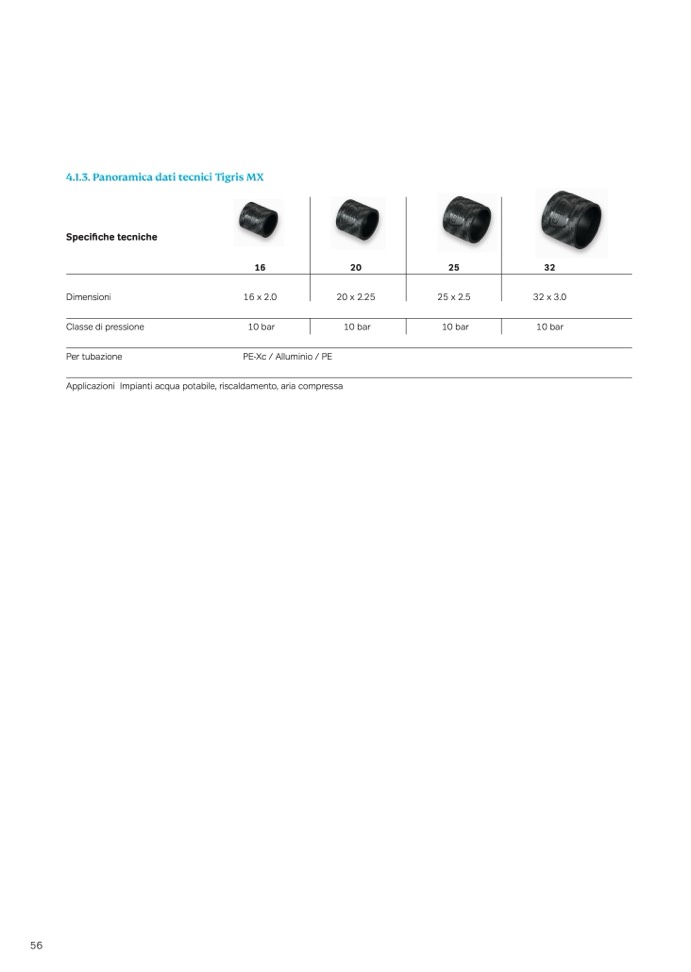 4.1.3. Panoramica dati tecnici Tigris MX

| Specifiche tecniche | 16 | 20 | 25 | 32 |
|---|---|---|---|---|
| Dimensioni | 16 x 2.0 | 20 x 2.25 | 25 x 2.5 | 32 x 3.0 |
| Classe di pressione | 10 bar | 10 bar | 10 bar | 10 bar |
| Per tubazione | PE-Xc / Alluminio / PE | | | |

Applicazioni Impianti acqua potabile, riscaldamento, aria compressa

56